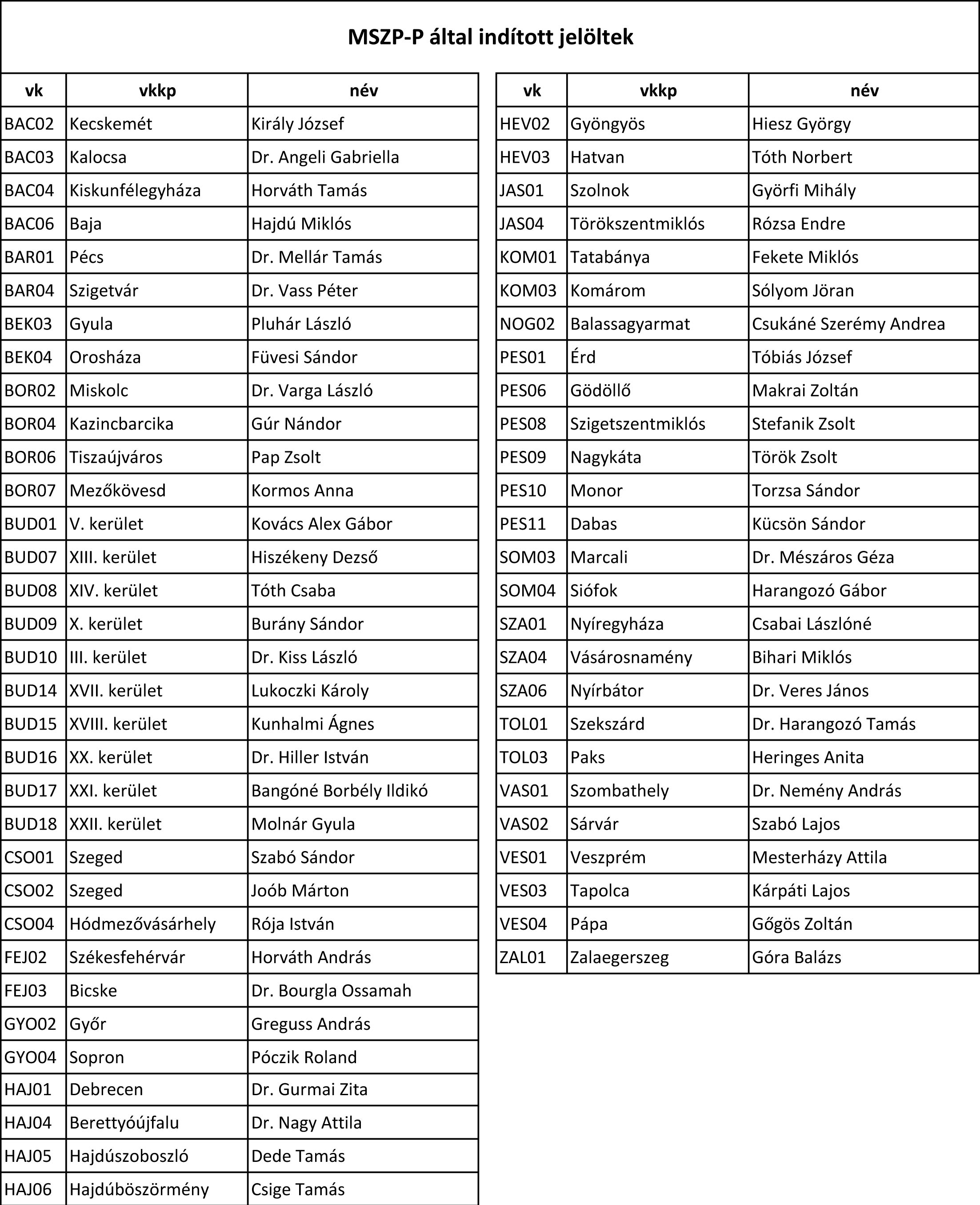 MSZP-P által indított jelöltek

| vk | vkkp | név |
|---|---|---|
| BAC02 | Kecskemét | Király József |
| BAC03 | Kalocsa | Dr. Angeli Gabriella |
| BAC04 | Kiskunfélegyháza | Horváth Tamás |
| BAC06 | Baja | Hajdú Miklós |
| BAR01 | Pécs | Dr. Mellár Tamás |
| BAR04 | Szigetvár | Dr. Vass Péter |
| BEK03 | Gyula | Pluhár László |
| BEK04 | Orosháza | Füvesi Sándor |
| BOR02 | Miskolc | Dr. Varga László |
| BOR04 | Kazincbarcika | Gúr Nándor |
| BOR06 | Tiszaújváros | Pap Zsolt |
| BOR07 | Mezőkövesd | Kormos Anna |
| BUD01 | V. kerület | Kovács Alex Gábor |
| BUD07 | XIII. kerület | Hiszékeny Dezső |
| BUD08 | XIV. kerület | Tóth Csaba |
| BUD09 | X. kerület | Burány Sándor |
| BUD10 | III. kerület | Dr. Kiss László |
| BUD14 | XVII. kerület | Lukoczki Károly |
| BUD15 | XVIII. kerület | Kunhalmi Ágnes |
| BUD16 | XX. kerület | Dr. Hiller István |
| BUD17 | XXI. kerület | Bangóné Borbély Ildikó |
| BUD18 | XXII. kerület | Molnár Gyula |
| CSO01 | Szeged | Szabó Sándor |
| CSO02 | Szeged | Joób Márton |
| CSO04 | Hódmezővásárhely | Rója István |
| FEJ02 | Székesfehérvár | Horváth András |
| FEJ03 | Bicske | Dr. Bourgla Ossamah |
| GYO02 | Győr | Greguss András |
| GYO04 | Sopron | Póczik Roland |
| HAJ01 | Debrecen | Dr. Gurmai Zita |
| HAJ04 | Berettyóújfalu | Dr. Nagy Attila |
| HAJ05 | Hajdúszoboszló | Dede Tamás |
| HAJ06 | Hajdúböszörmény | Csige Tamás |

| vk | vkkp | név |
|---|---|---|
| HEV02 | Gyöngyös | Hiesz György |
| HEV03 | Hatvan | Tóth Norbert |
| JAS01 | Szolnok | Györfi Mihály |
| JAS04 | Törökszentmiklós | Rózsa Endre |
| KOM01 | Tatabánya | Fekete Miklós |
| KOM03 | Komárom | Sólyom Jöran |
| NOG02 | Balassagyarmat | Csukáné Szerémy Andrea |
| PES01 | Érd | Tóbiás József |
| PES06 | Gödöllő | Makrai Zoltán |
| PES08 | Szigetszentmiklós | Stefanik Zsolt |
| PES09 | Nagykáta | Török Zsolt |
| PES10 | Monor | Torzsa Sándor |
| PES11 | Dabas | Kücsön Sándor |
| SOM03 | Marcali | Dr. Mészáros Géza |
| SOM04 | Siófok | Harangozó Gábor |
| SZA01 | Nyíregyháza | Csabai Lászlóné |
| SZA04 | Vásárosnamény | Bihari Miklós |
| SZA06 | Nyírbátor | Dr. Veres János |
| TOL01 | Szekszárd | Dr. Harangozó Tamás |
| TOL03 | Paks | Heringes Anita |
| VAS01 | Szombathely | Dr. Nemény András |
| VAS02 | Sárvár | Szabó Lajos |
| VES01 | Veszprém | Mesterházy Attila |
| VES03 | Tapolca | Kárpáti Lajos |
| VES04 | Pápa | Gőgös Zoltán |
| ZAL01 | Zalaegerszeg | Góra Balázs |